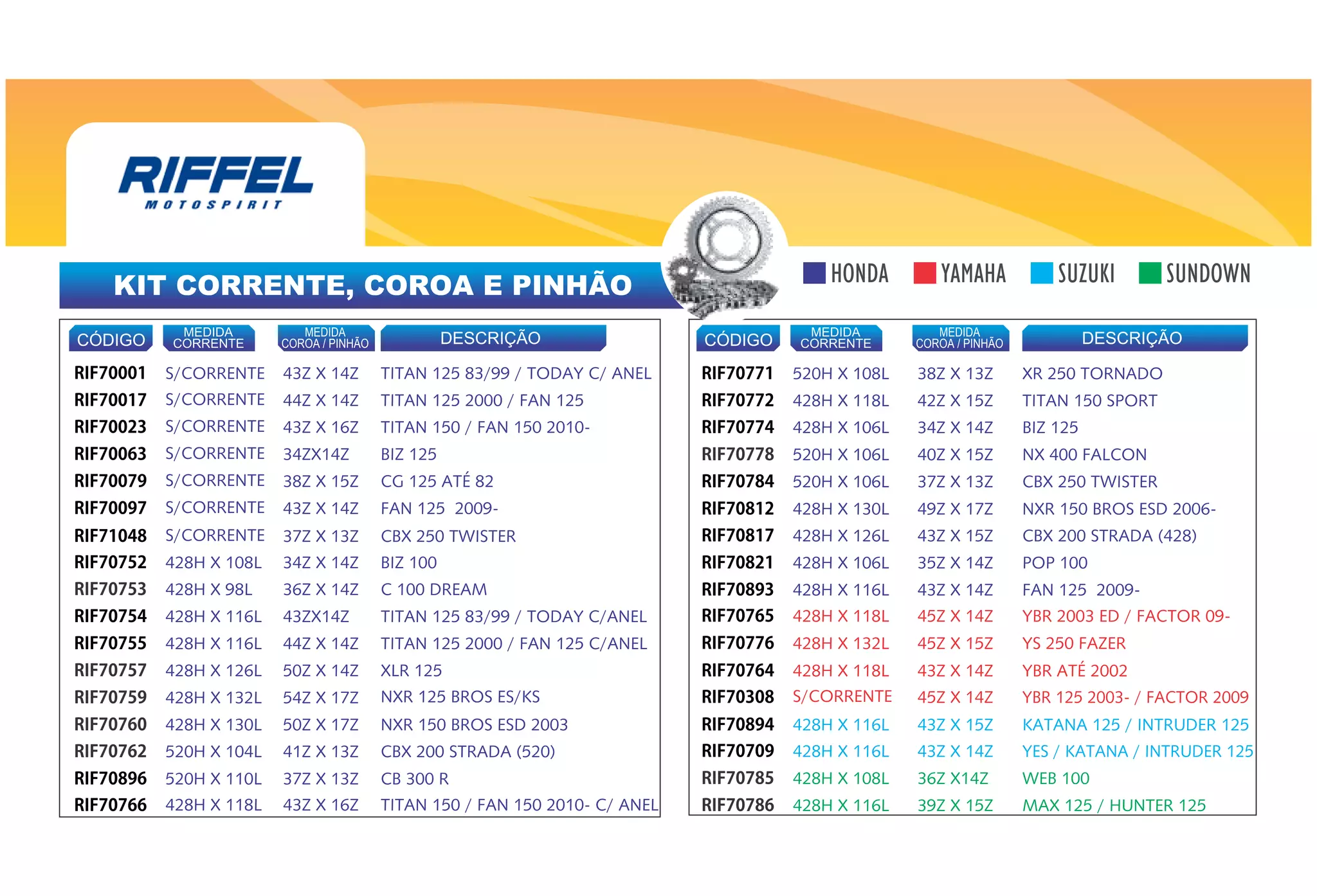 RIFFEL
MOTOSPIRIT

KIT CORRENTE, COROA E PINHÃO

HONDA YAMAHA SUZUKI SUNDOWN

| CÓDIGO | MEDIDA CORRENTE | MEDIDA COROA / PINHÃO | DESCRIÇÃO |
|---|---|---|---|
| RIF70001 | S/CORRENTE | 43Z X 14Z | TITAN 125 83/99 / TODAY C/ ANEL |
| RIF70017 | S/CORRENTE | 44Z X 14Z | TITAN 125 2000 / FAN 125 |
| RIF70023 | S/CORRENTE | 43Z X 16Z | TITAN 150 / FAN 150 2010- |
| RIF70063 | S/CORRENTE | 34ZX14Z | BIZ 125 |
| RIF70079 | S/CORRENTE | 38Z X 15Z | CG 125 ATÉ 82 |
| RIF70097 | S/CORRENTE | 43Z X 14Z | FAN 125 2009- |
| RIF71048 | S/CORRENTE | 37Z X 13Z | CBX 250 TWISTER |
| RIF70752 | 428H X 108L | 34Z X 14Z | BIZ 100 |
| RIF70753 | 428H X 98L | 36Z X 14Z | C 100 DREAM |
| RIF70754 | 428H X 116L | 43ZX14Z | TITAN 125 83/99 / TODAY C/ANEL |
| RIF70755 | 428H X 116L | 44Z X 14Z | TITAN 125 2000 / FAN 125 C/ANEL |
| RIF70757 | 428H X 126L | 50Z X 14Z | XLR 125 |
| RIF70759 | 428H X 132L | 54Z X 17Z | NXR 125 BROS ES/KS |
| RIF70760 | 428H X 130L | 50Z X 17Z | NXR 150 BROS ESD 2003 |
| RIF70762 | 520H X 104L | 41Z X 13Z | CBX 200 STRADA (520) |
| RIF70896 | 520H X 110L | 37Z X 13Z | CB 300 R |
| RIF70766 | 428H X 118L | 43Z X 16Z | TITAN 150 / FAN 150 2010- C/ ANEL |

| CÓDIGO | MEDIDA CORRENTE | MEDIDA COROA / PINHÃO | DESCRIÇÃO |
|---|---|---|---|
| RIF70771 | 520H X 108L | 38Z X 13Z | XR 250 TORNADO |
| RIF70772 | 428H X 118L | 42Z X 15Z | TITAN 150 SPORT |
| RIF70774 | 428H X 106L | 34Z X 14Z | BIZ 125 |
| RIF70778 | 520H X 106L | 40Z X 15Z | NX 400 FALCON |
| RIF70784 | 520H X 106L | 37Z X 13Z | CBX 250 TWISTER |
| RIF70812 | 428H X 130L | 49Z X 17Z | NXR 150 BROS ESD 2006- |
| RIF70817 | 428H X 126L | 43Z X 15Z | CBX 200 STRADA (428) |
| RIF70821 | 428H X 106L | 35Z X 14Z | POP 100 |
| RIF70893 | 428H X 116L | 43Z X 14Z | FAN 125 2009- |
| RIF70765 | 428H X 118L | 45Z X 14Z | YBR 2003 ED / FACTOR 09- |
| RIF70776 | 428H X 132L | 45Z X 15Z | YS 250 FAZER |
| RIF70764 | 428H X 118L | 43Z X 14Z | YBR ATÉ 2002 |
| RIF70308 | S/CORRENTE | 45Z X 14Z | YBR 125 2003- / FACTOR 2009 |
| RIF70894 | 428H X 116L | 43Z X 15Z | KATANA 125 / INTRUDER 125 |
| RIF70709 | 428H X 116L | 43Z X 14Z | YES / KATANA / INTRUDER 125 |
| RIF70785 | 428H X 108L | 36Z X14Z | WEB 100 |
| RIF70786 | 428H X 116L | 39Z X 15Z | MAX 125 / HUNTER 125 |